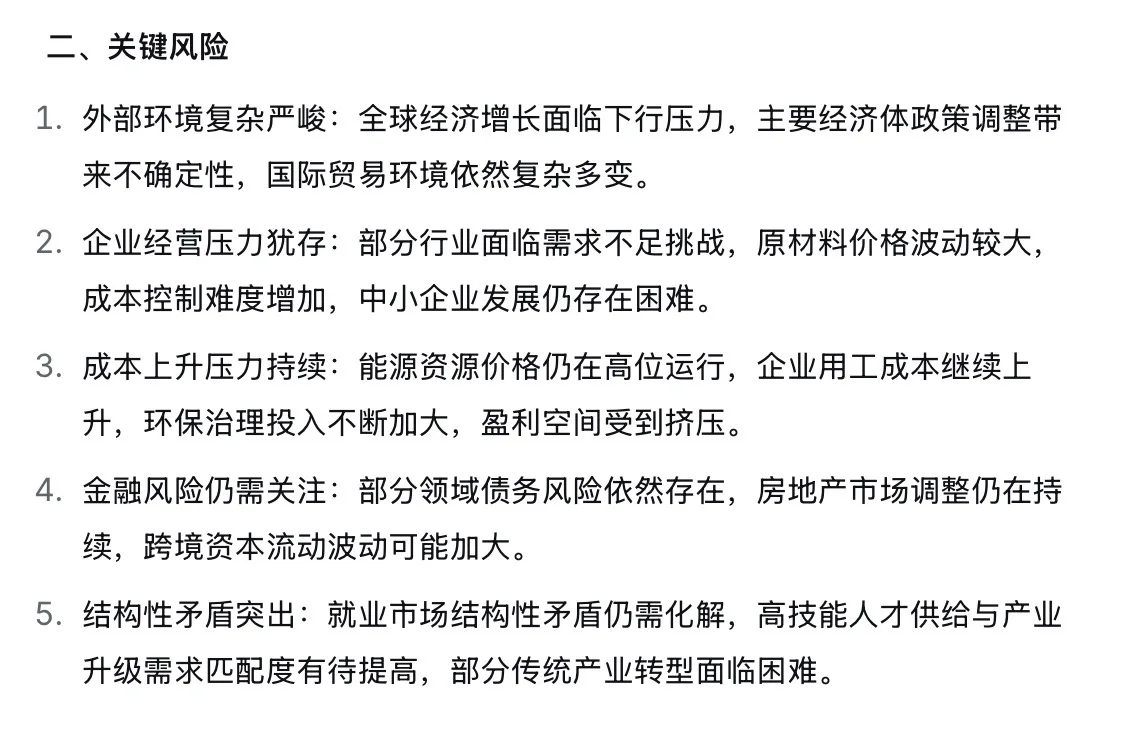 二、关键风险

1. 外部环境复杂严峻：全球经济增长面临下行压力，主要经济体政策调整带来不确定性，国际贸易环境依然复杂多变。

2. 企业经营压力犹存：部分行业面临需求不足挑战，原材料价格波动较大，成本控制难度增加，中小企业发展仍存在困难。

3. 成本上升压力持续：能源资源价格仍在高位运行，企业用工成本继续上升，环保治理投入不断加大，盈利空间受到挤压。

4. 金融风险仍需关注：部分领域债务风险依然存在，房地产市场调整仍在持续，跨境资本流动波动可能加大。

5. 结构性矛盾突出：就业市场结构性矛盾仍需化解，高技能人才供给与产业升级需求匹配度有待提高，部分传统产业转型面临困难。